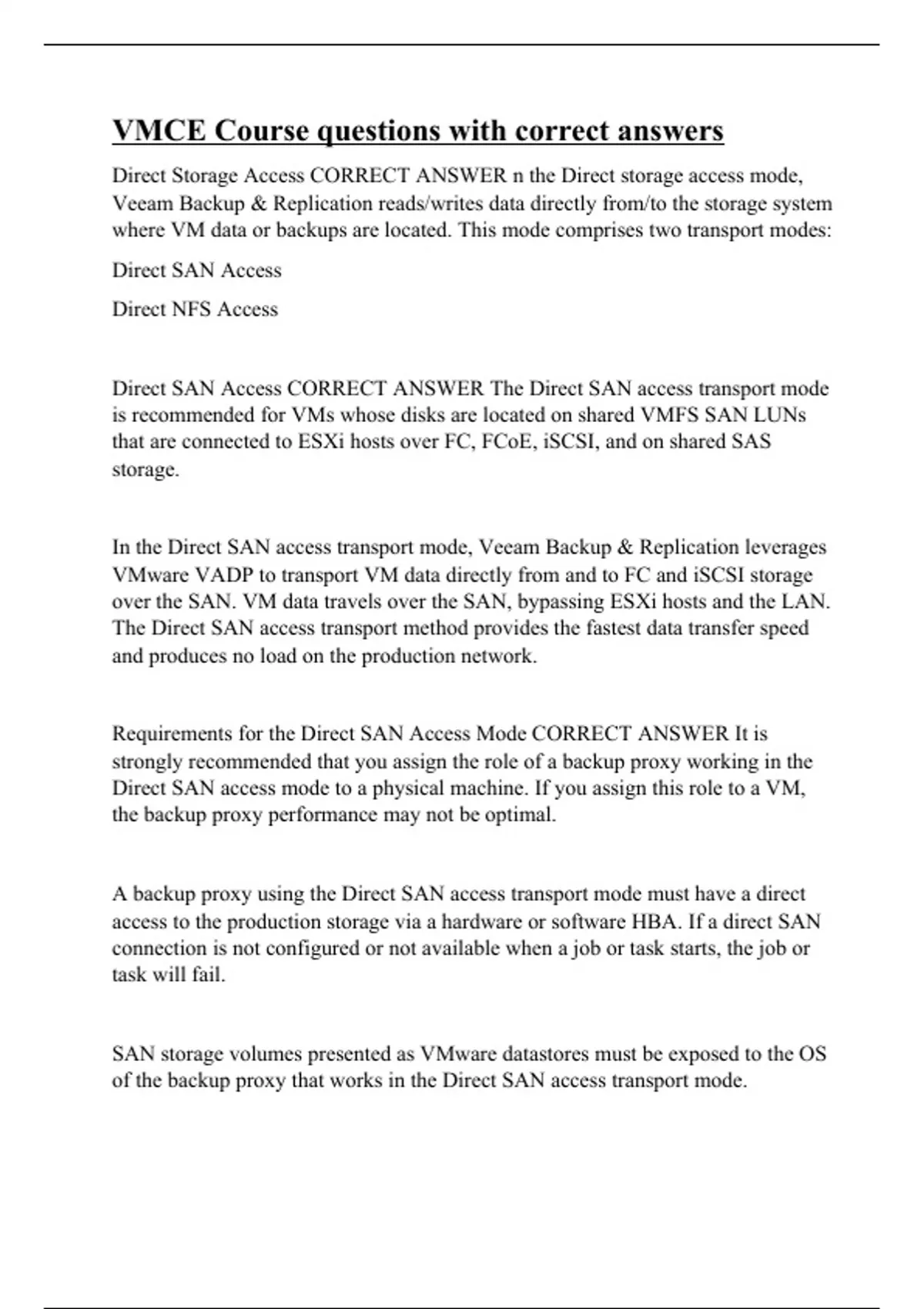 VMCE Course questions with correct answers

Direct Storage Access CORRECT ANSWER n the Direct storage access mode, Veeam Backup & Replication reads/writes data directly from/to the storage system where VM data or backups are located. This mode comprises two transport modes:

Direct SAN Access

Direct NFS Access

Direct SAN Access CORRECT ANSWER The Direct SAN access transport mode is recommended for VMs whose disks are located on shared VMFS SAN LUNs that are connected to ESXi hosts over FC, FCoE, iSCSI, and on shared SAS storage.

In the Direct SAN access transport mode, Veeam Backup & Replication leverages VMware VADP to transport VM data directly from and to FC and iSCSI storage over the SAN. VM data travels over the SAN, bypassing ESXi hosts and the LAN. The Direct SAN access transport method provides the fastest data transfer speed and produces no load on the production network.

Requirements for the Direct SAN Access Mode CORRECT ANSWER It is strongly recommended that you assign the role of a backup proxy working in the Direct SAN access mode to a physical machine. If you assign this role to a VM, the backup proxy performance may not be optimal.

A backup proxy using the Direct SAN access transport mode must have a direct access to the production storage via a hardware or software HBA. If a direct SAN connection is not configured or not available when a job or task starts, the job or task will fail.

SAN storage volumes presented as VMware datastores must be exposed to the OS of the backup proxy that works in the Direct SAN access transport mode.